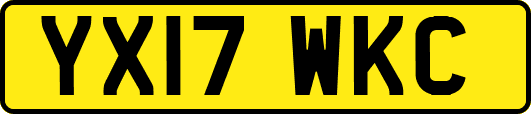 YX17 WKC